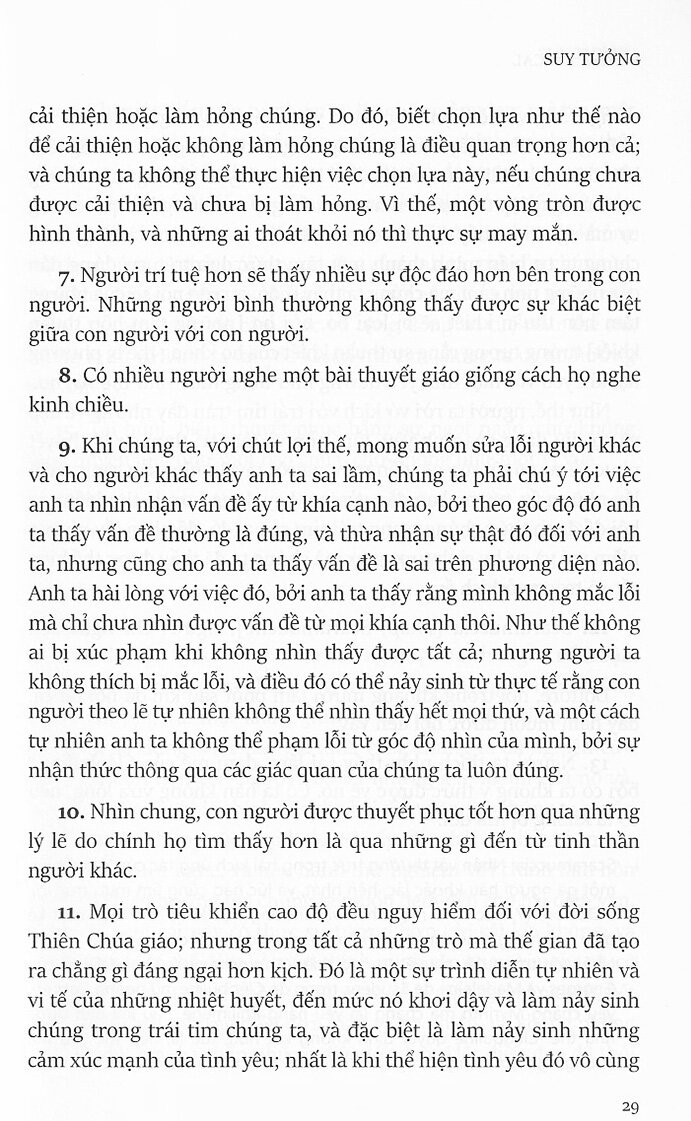 SUY TƯỞNG

cải thiện hoặc làm hỏng chúng. Do đó, biết chọn lựa như thế nào để cải thiện hoặc không làm hỏng chúng là điều quan trọng hơn cả; và chúng ta không thể thực hiện việc chọn lựa này, nếu chúng chưa được cải thiện và chưa bị làm hỏng. Vì thế, một vòng tròn được hình thành, và những ai thoát khỏi nó thì thực sự may mắn.

7. Người trí tuệ hơn sẽ thấy nhiều sự độc đáo hơn bên trong con người. Những người bình thường không thấy được sự khác biệt giữa con người với con người.

8. Có nhiều người nghe một bài thuyết giáo giống cách họ nghe kinh chiều.

9. Khi chúng ta, với chút lợi thế, mong muốn sửa lỗi người khác và cho người khác thấy anh ta sai lầm, chúng ta phải chú ý tới việc anh ta nhìn nhận vấn đề ấy từ khía cạnh nào, bởi theo góc độ đó anh ta thấy vấn đề thường là đúng, và thừa nhận sự thật đó đối với anh ta, nhưng cũng cho anh ta thấy vấn đề là sai trên phương diện nào. Anh ta hài lòng với việc đó, bởi anh ta thấy rằng mình không mắc lỗi mà chỉ chưa nhìn được vấn đề từ mọi khía cạnh thôi. Như thế không ai bị xúc phạm khi không nhìn thấy được tất cả; nhưng người ta không thích bị mắc lỗi, và điều đó có thể nảy sinh từ thực tế rằng con người theo lẽ tự nhiên không thể nhìn thấy hết mọi thứ, và một cách tự nhiên anh ta không thể phạm lỗi từ góc độ nhìn của mình, bởi sự nhận thức thông qua các giác quan của chúng ta luôn đúng.

10. Nhìn chung, con người được thuyết phục tốt hơn qua những lý lẽ do chính họ tìm thấy hơn là qua những gì đến từ tinh thần người khác.

11. Mọi trò tiêu khiển cao độ đều nguy hiểm đối với đời sống Thiên Chúa giáo; nhưng trong tất cả những trò mà thế gian đã tạo ra chẳng gì đáng ngại hơn kịch. Đó là một sự trình diễn tự nhiên và vi tế của những nhiệt huyết, đến mức nó khơi dậy và làm nảy sinh chúng trong trái tim chúng ta, và đặc biệt là làm nảy sinh những cảm xúc mạnh của tình yêu; nhất là khi thể hiện tình yêu đó vô cùng

29